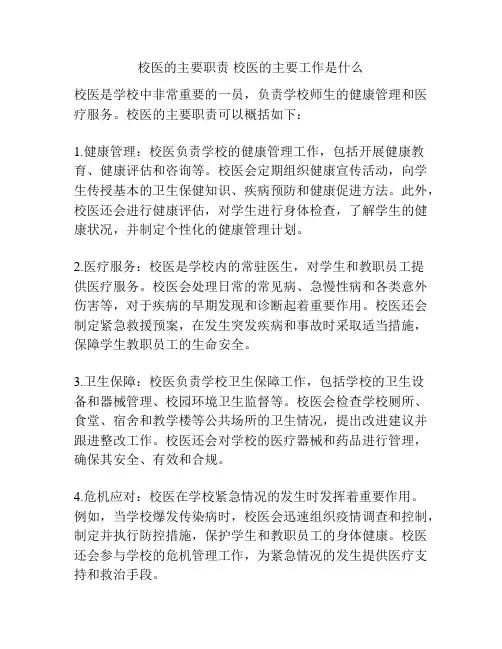 校医的主要职责 校医的主要工作是什么

校医是学校中非常重要的一员，负责学校师生的健康管理和医疗服务。校医的主要职责可以概括如下：

1.健康管理：校医负责学校的健康管理工作，包括开展健康教育、健康评估和咨询等。校医会定期组织健康宣传活动，向学生传授基本的卫生保健知识、疾病预防和健康促进方法。此外，校医还会进行健康评估，对学生进行身体检查，了解学生的健康状况，并制定个性化的健康管理计划。

2.医疗服务：校医是学校内的常驻医生，对学生和教职员工提供医疗服务。校医会处理日常的常见病、急慢性病和各类意外伤害等，对于疾病的早期发现和诊断起着重要作用。校医还会制定紧急救援预案，在发生突发疾病和事故时采取适当措施，保障学生教职员工的生命安全。

3.卫生保障：校医负责学校卫生保障工作，包括学校的卫生设备和器械管理、校园环境卫生监督等。校医会检查学校厕所、食堂、宿舍和教学楼等公共场所的卫生情况，提出改进建议并跟进整改工作。校医还会对学校的医疗器械和药品进行管理，确保其安全、有效和合规。

4.危机应对：校医在学校紧急情况的发生时发挥着重要作用。例如，当学校爆发传染病时，校医会迅速组织疫情调查和控制，制定并执行防控措施，保护学生和教职员工的身体健康。校医还会参与学校的危机管理工作，为紧急情况的发生提供医疗支持和救治手段。